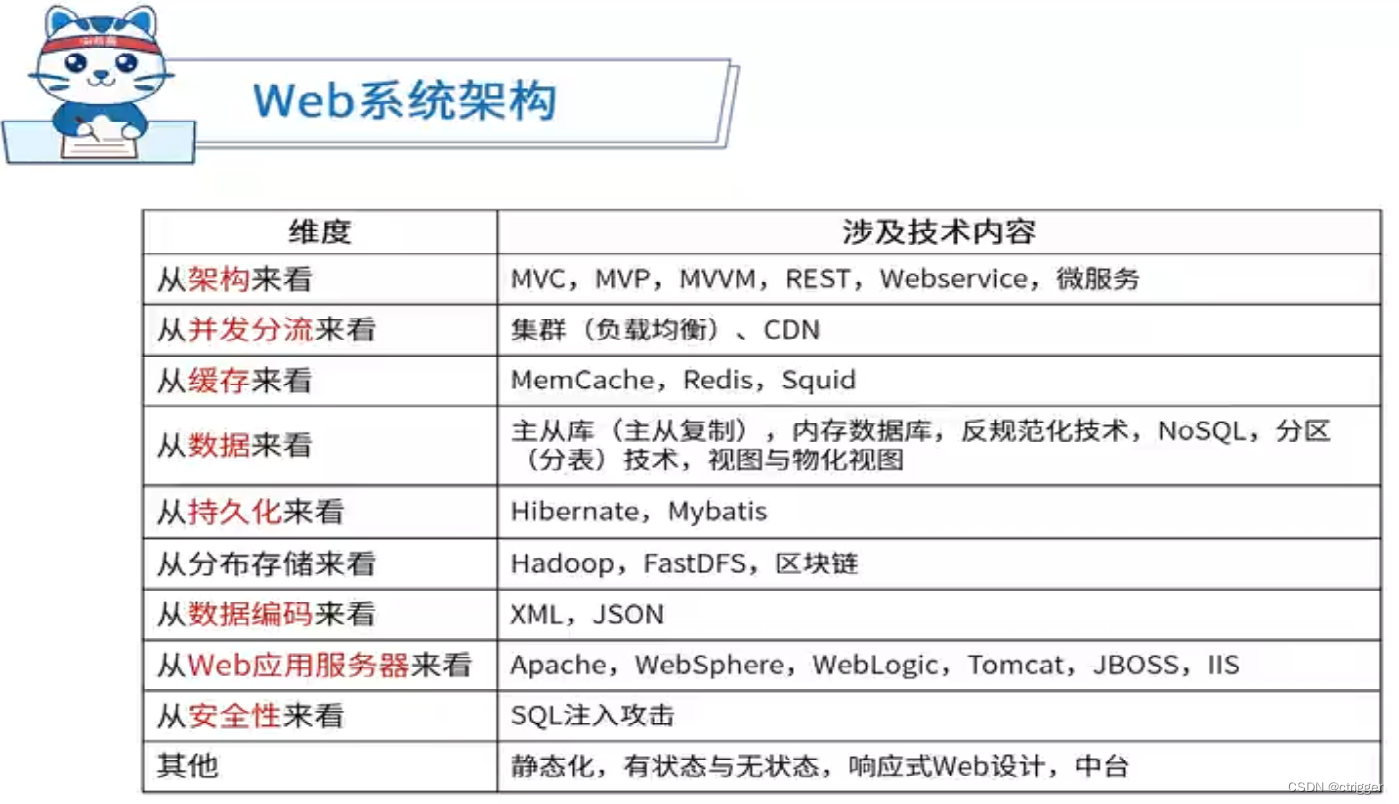 Web系统架构

| 维度 | 涉及技术内容 |
|---|---|
| 从架构来看 | MVC，MVP，MVVM，REST，Webservice，微服务 |
| 从并发分流来看 | 集群（负载均衡）、CDN |
| 从缓存来看 | MemCache，Redis，Squid |
| 从数据来看 | 主从库（主从复制），内存数据库，反规范化技术，NoSQL，分区（分表）技术，视图与物化视图 |
| 从持久化来看 | Hibernate，Mybatis |
| 从分布存储来看 | Hadoop，FastDFS，区块链 |
| 从数据编码来看 | XML，JSON |
| 从Web应用服务器来看 | Apache，WebSphere，WebLogic，Tomcat，JBOSS，IIS |
| 从安全性来看 | SQL注入攻击 |
| 其他 | 静态化，有状态与无状态，响应式Web设计，中台 |

CSDN @ctrigger